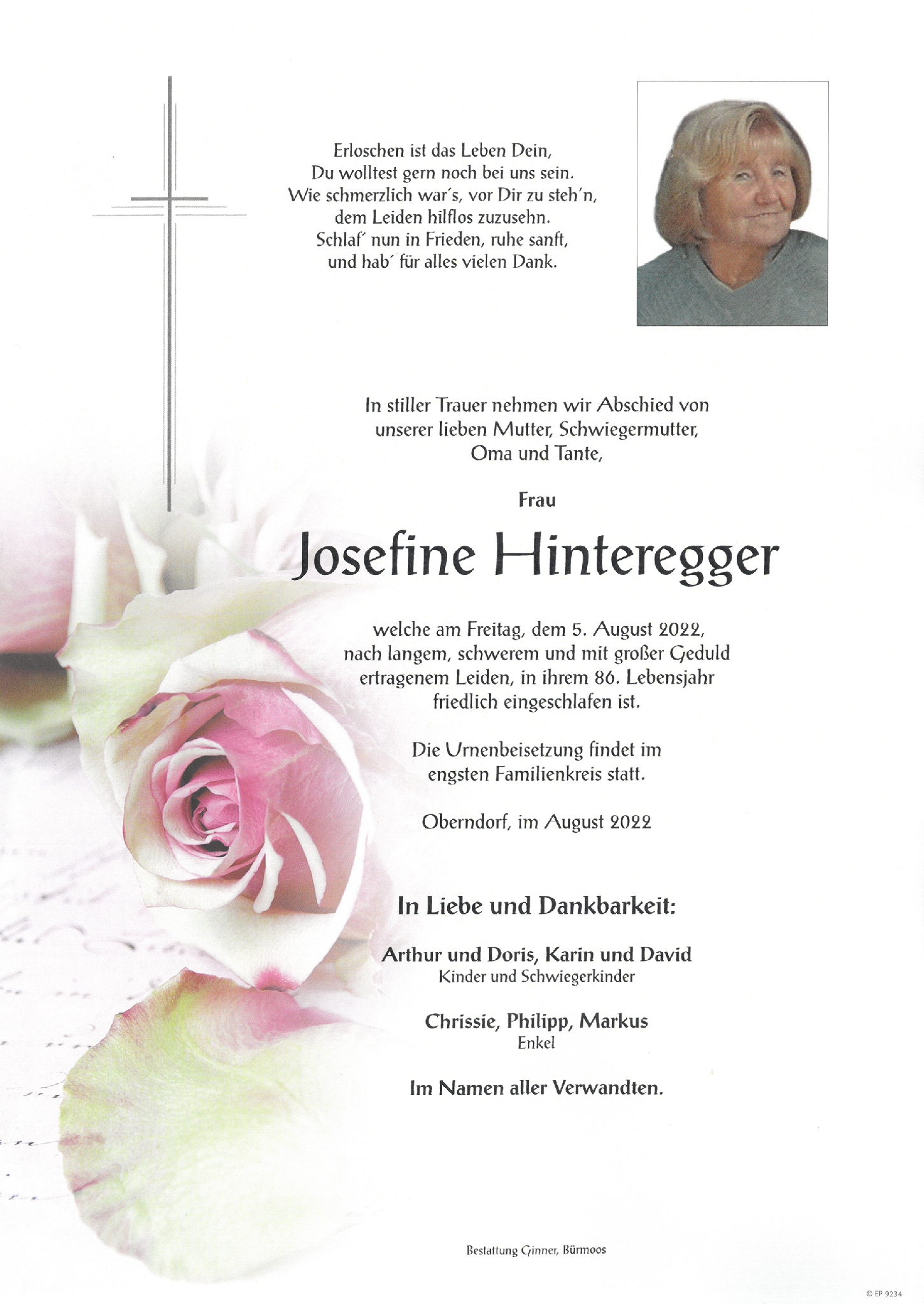 Erloschen ist das Leben Dein,
Du wolltest gern noch bei uns sein.
Wie schmerzlich war´s, vor Dir zu steh´n,
dem Leiden hilflos zuzusehn.
Schlaf´ nun in Frieden, ruhe sanft,
und hab´ für alles vielen Dank.

In stiller Trauer nehmen wir Abschied von unserer lieben Mutter, Schwiegermutter, Oma und Tante,

Frau

Josefine Hinteregger

welche am Freitag, dem 5. August 2022, nach langem, schwerem und mit großer Geduld ertragenem Leiden, in ihrem 86. Lebensjahr friedlich eingeschlafen ist.

Die Urnenbeisetzung findet im engsten Familienkreis statt.

Oberndorf, im August 2022

In Liebe und Dankbarkeit:

Arthur und Doris, Karin und David
Kinder und Schwiegerkinder

Chrissie, Philipp, Markus
Enkel

Im Namen aller Verwandten.

Bestattung Ginner, Bürmoos

© EP 9234